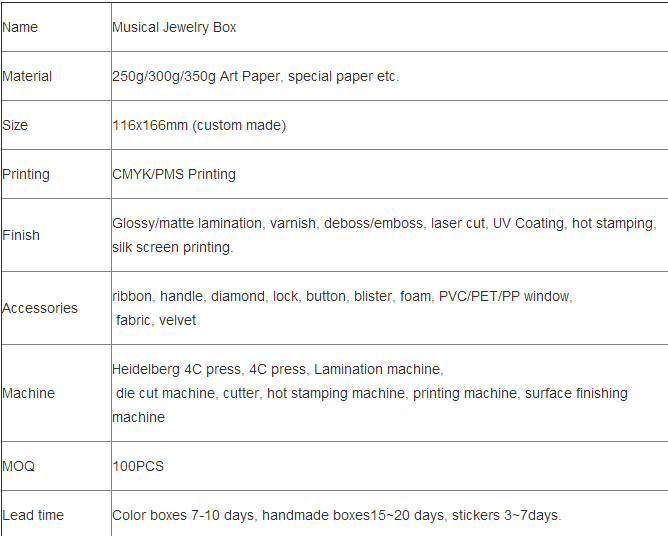 | Name | Musical Jewelry Box |
|---|---|
| Material | 250g/300g/350g Art Paper, special paper etc. |
| Size | 116x166mm (custom made) |
| Printing | CMYK/PMS Printing |
| Finish | Glossy/matte lamination, varnish, deboss/emboss, laser cut, UV Coating, hot stamping, silk screen printing. |
| Accessories | ribbon, handle, diamond, lock, button, blister, foam, PVC/PET/PP window, fabric, velvet |
| Machine | Heidelberg 4C press, 4C press, Lamination machine, die cut machine, cutter, hot stamping machine, printing machine, surface finishing machine |
| MOQ | 100PCS |
| Lead time | Color boxes 7-10 days, handmade boxes15~20 days, stickers 3~7days. |